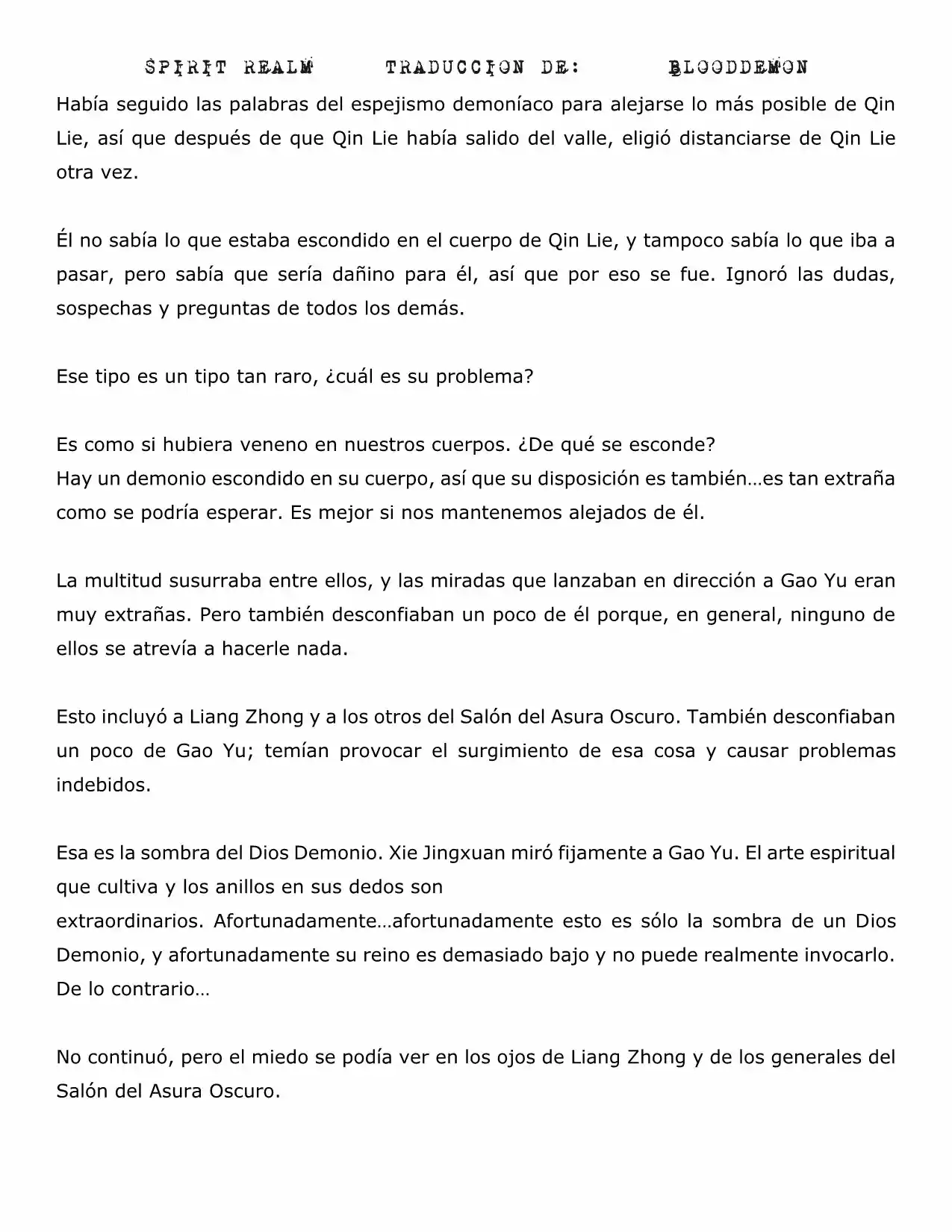 SPIRIT REALM TRADUCCION DE: BLOODDEMON

Había seguido las palabras del espejismo demoníaco para alejarse lo más posible de Qin Lie, así que después de que Qin Lie había salido del valle, eligió distanciarse de Qin Lie otra vez.

Él no sabía lo que estaba escondido en el cuerpo de Qin Lie, y tampoco sabía lo que iba a pasar, pero sabía que sería dañino para él, así que por eso se fue. Ignoró las dudas, sospechas y preguntas de todos los demás.

Ese tipo es un tipo tan raro, ¿cuál es su problema?

Es como si hubiera veneno en nuestros cuerpos. ¿De qué se esconde?
Hay un demonio escondido en su cuerpo, así que su disposición es también…es tan extraña como se podría esperar. Es mejor si nos mantenemos alejados de él.

La multitud susurraba entre ellos, y las miradas que lanzaban en dirección a Gao Yu eran muy extrañas. Pero también desconfiaban un poco de él porque, en general, ninguno de ellos se atrevía a hacerle nada.

Esto incluyó a Liang Zhong y a los otros del Salón del Asura Oscuro. También desconfiaban un poco de Gao Yu; temían provocar el surgimiento de esa cosa y causar problemas indebidos.

Esa es la sombra del Dios Demonio. Xie Jingxuan miró fijamente a Gao Yu. El arte espiritual que cultiva y los anillos en sus dedos son
extraordinarios. Afortunadamente…afortunadamente esto es sólo la sombra de un Dios Demonio, y afortunadamente su reino es demasiado bajo y no puede realmente invocarlo. De lo contrario…

No continuó, pero el miedo se podía ver en los ojos de Liang Zhong y de los generales del Salón del Asura Oscuro.